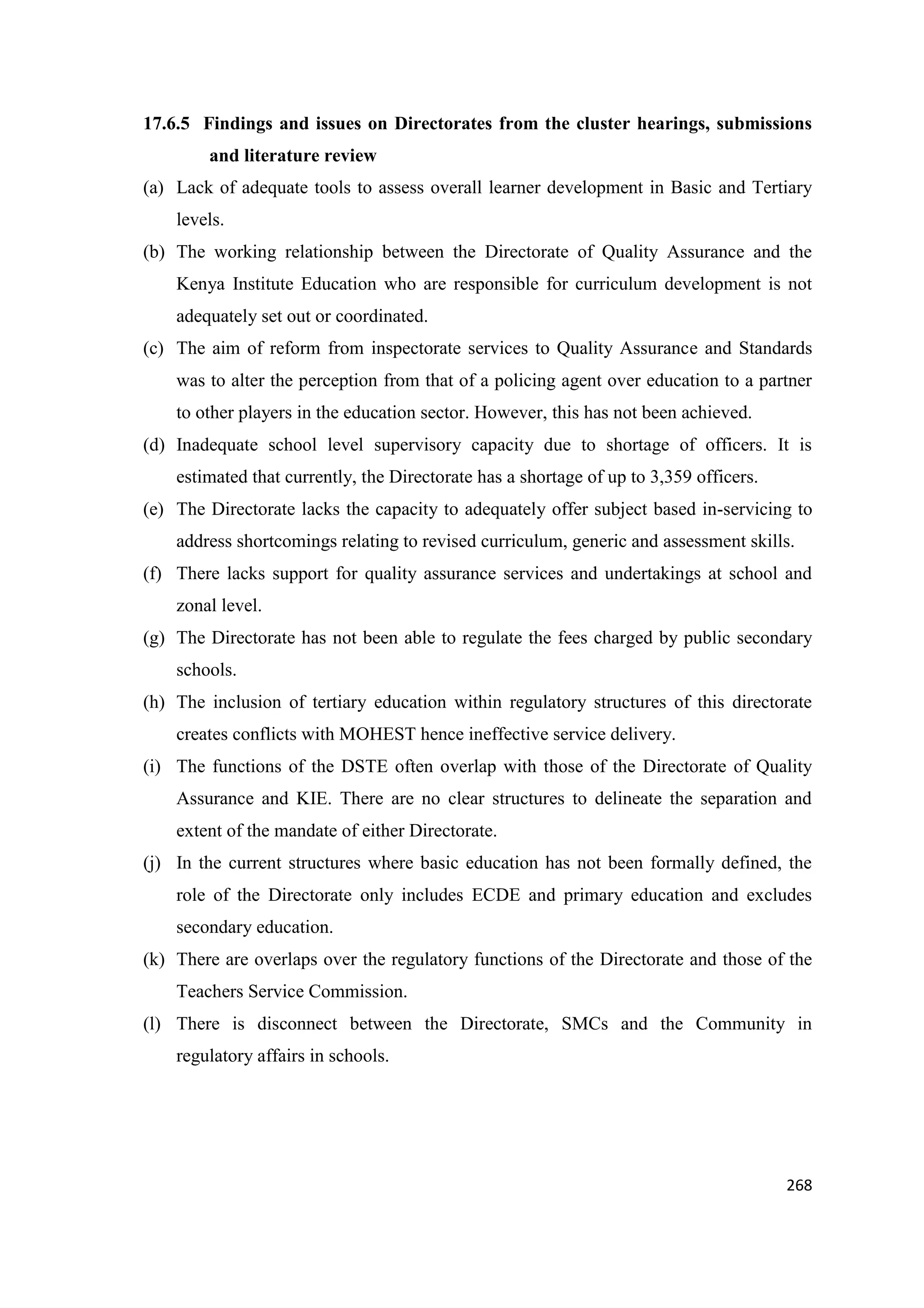 17.6.5 Findings and issues on Directorates from the cluster hearings, submissions and literature review

(a) Lack of adequate tools to assess overall learner development in Basic and Tertiary levels.

(b) The working relationship between the Directorate of Quality Assurance and the Kenya Institute Education who are responsible for curriculum development is not adequately set out or coordinated.

(c) The aim of reform from inspectorate services to Quality Assurance and Standards was to alter the perception from that of a policing agent over education to a partner to other players in the education sector. However, this has not been achieved.

(d) Inadequate school level supervisory capacity due to shortage of officers. It is estimated that currently, the Directorate has a shortage of up to 3,359 officers.

(e) The Directorate lacks the capacity to adequately offer subject based in-servicing to address shortcomings relating to revised curriculum, generic and assessment skills.

(f) There lacks support for quality assurance services and undertakings at school and zonal level.

(g) The Directorate has not been able to regulate the fees charged by public secondary schools.

(h) The inclusion of tertiary education within regulatory structures of this directorate creates conflicts with MOHEST hence ineffective service delivery.

(i) The functions of the DSTE often overlap with those of the Directorate of Quality Assurance and KIE. There are no clear structures to delineate the separation and extent of the mandate of either Directorate.

(j) In the current structures where basic education has not been formally defined, the role of the Directorate only includes ECDE and primary education and excludes secondary education.

(k) There are overlaps over the regulatory functions of the Directorate and those of the Teachers Service Commission.

(l) There is disconnect between the Directorate, SMCs and the Community in regulatory affairs in schools.

268